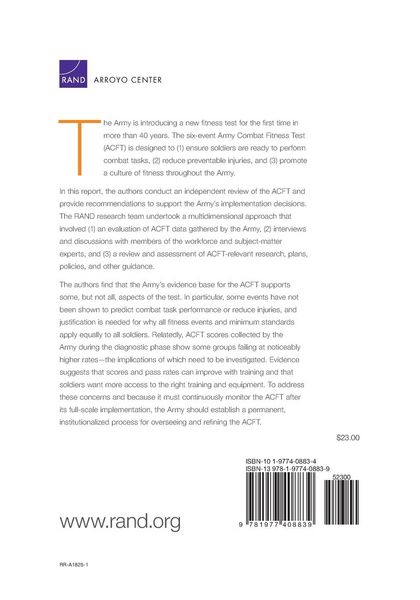 RAND ARROYO CENTER

The Army is introducing a new fitness test for the first time in more than 40 years. The six-event Army Combat Fitness Test (ACFT) is designed to (1) ensure soldiers are ready to perform combat tasks, (2) reduce preventable injuries, and (3) promote a culture of fitness throughout the Army.

In this report, the authors conduct an independent review of the ACFT and provide recommendations to support the Army's implementation decisions. The RAND research team undertook a multidimensional approach that involved (1) an evaluation of ACFT data gathered by the Army, (2) interviews and discussions with members of the workforce and subject-matter experts, and (3) a review and assessment of ACFT-relevant research, plans, policies, and other guidance.

The authors find that the Army's evidence base for the ACFT supports some, but not all, aspects of the test. In particular, some events have not been shown to predict combat task performance or reduce injuries, and justification is needed for why all fitness events and minimum standards apply equally to all soldiers. Relatedly, ACFT scores collected by the Army during the diagnostic phase show some groups failing at noticeably higher rates—the implications of which need to be investigated. Evidence suggests that scores and pass rates can improve with training and that soldiers want more access to the right training and equipment. To address these concerns and because it must continuously monitor the ACFT after its full-scale implementation, the Army should establish a permanent, institutionalized process for overseeing and refining the ACFT.

$23.00

ISBN-10 1-9774-0883-4
ISBN-13 978-1-9774-0883-9

52300

9 781977 408839

www.rand.org

RR-A1825-1